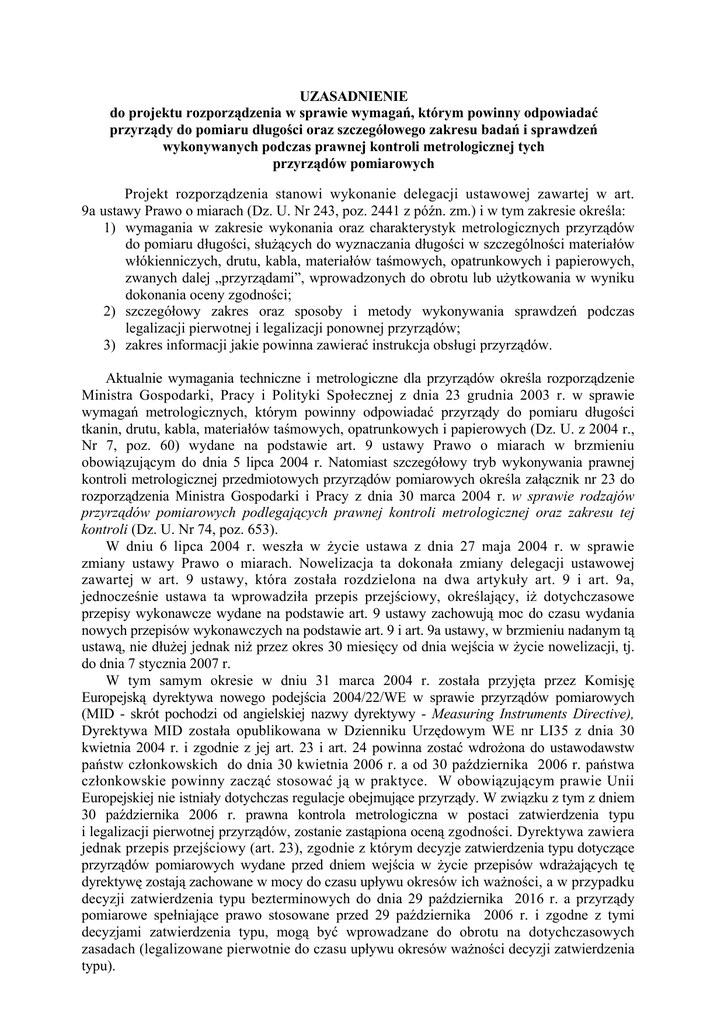 UZASADNIENIE
do projektu rozporządzenia w sprawie wymagań, którym powinny odpowiadać przyrządy do pomiaru długości oraz szczegółowego zakresu badań i sprawdzeń wykonywanych podczas prawnej kontroli metrologicznej tych przyrządów pomiarowych

Projekt rozporządzenia stanowi wykonanie delegacji ustawowej zawartej w art. 9a ustawy Prawo o miarach (Dz. U. Nr 243, poz. 2441 z późn. zm.) i w tym zakresie określa:
1) wymagania w zakresie wykonania oraz charakterystyk metrologicznych przyrządów do pomiaru długości, służących do wyznaczania długości w szczególności materiałów włókienniczych, drutu, kabla, materiałów taśmowych, opatrunkowych i papierowych, zwanych dalej „przyrządami”, wprowadzonych do obrotu lub użytkowania w wyniku dokonania oceny zgodności;
2) szczegółowy zakres oraz sposoby i metody wykonywania sprawdzeń podczas legalizacji pierwotnej i legalizacji ponownej przyrządów;
3) zakres informacji jakie powinna zawierać instrukcja obsługi przyrządów.

Aktualnie wymagania techniczne i metrologiczne dla przyrządów określa rozporządzenie Ministra Gospodarki, Pracy i Polityki Społecznej z dnia 23 grudnia 2003 r. w sprawie wymagań metrologicznych, którym powinny odpowiadać przyrządy do pomiaru długości tkanin, drutu, kabla, materiałów taśmowych, opatrunkowych i papierowych (Dz. U. z 2004 r., Nr 7, poz. 60) wydane na podstawie art. 9 ustawy Prawo o miarach w brzmieniu obowiązującym do dnia 5 lipca 2004 r. Natomiast szczegółowy tryb wykonywania prawnej kontroli metrologicznej przedmiotowych przyrządów pomiarowych określa załącznik nr 23 do rozporządzenia Ministra Gospodarki i Pracy z dnia 30 marca 2004 r. w sprawie rodzajów przyrządów pomiarowych podlegających prawnej kontroli metrologicznej oraz zakresu tej kontroli (Dz. U. Nr 74, poz. 653).
W dniu 6 lipca 2004 r. weszła w życie ustawa z dnia 27 maja 2004 r. w sprawie zmiany ustawy Prawo o miarach. Nowelizacja ta dokonała zmiany delegacji ustawowej zawartej w art. 9 ustawy, która została rozdzielona na dwa artykuły art. 9 i art. 9a, jednocześnie ustawa ta wprowadziła przepis przejściowy, określający, iż dotychczasowe przepisy wykonawcze wydane na podstawie art. 9 ustawy zachowują moc do czasu wydania nowych przepisów wykonawczych na podstawie art. 9 i art. 9a ustawy, w brzmieniu nadanym tą ustawą, nie dłużej jednak niż przez okres 30 miesięcy od dnia wejścia w życie nowelizacji, tj. do dnia 7 stycznia 2007 r.
W tym samym okresie w dniu 31 marca 2004 r. została przyjęta przez Komisję Europejską dyrektywa nowego podejścia 2004/22/WE w sprawie przyrządów pomiarowych (MID - skrót pochodzi od angielskiej nazwy dyrektywy - Measuring Instruments Directive), Dyrektywa MID została opublikowana w Dzienniku Urzędowym WE nr LI35 z dnia 30 kwietnia 2004 r. i zgodnie z jej art. 23 i art. 24 powinna zostać wdrożona do ustawodawstw państw członkowskich do dnia 30 kwietnia 2006 r. a od 30 października 2006 r. państwa członkowskie powinny zacząć stosować ją w praktyce. W obowiązującym prawie Unii Europejskiej nie istniały dotychczas regulacje obejmujące przyrządy. W związku z tym z dniem 30 października 2006 r. prawna kontrola metrologiczna w postaci zatwierdzenia typu i legalizacji pierwotnej przyrządów, zostanie zastąpiona oceną zgodności. Dyrektywa zawiera jednak przepis przejściowy (art. 23), zgodnie z którym decyzje zatwierdzenia typu dotyczące przyrządów pomiarowych wydane przed dniem wejścia w życie przepisów wdrażających tę dyrektywę zostają zachowane w mocy do czasu upływu okresów ich ważności, a w przypadku decyzji zatwierdzenia typu bezterminowych do dnia 29 października 2016 r. a przyrządy pomiarowe spełniające prawo stosowane przed 29 października 2006 r. i zgodne z tymi decyzjami zatwierdzenia typu, mogą być wprowadzane do obrotu na dotychczasowych zasadach (legalizowane pierwotnie do czasu upływu okresów ważności decyzji zatwierdzenia typu).